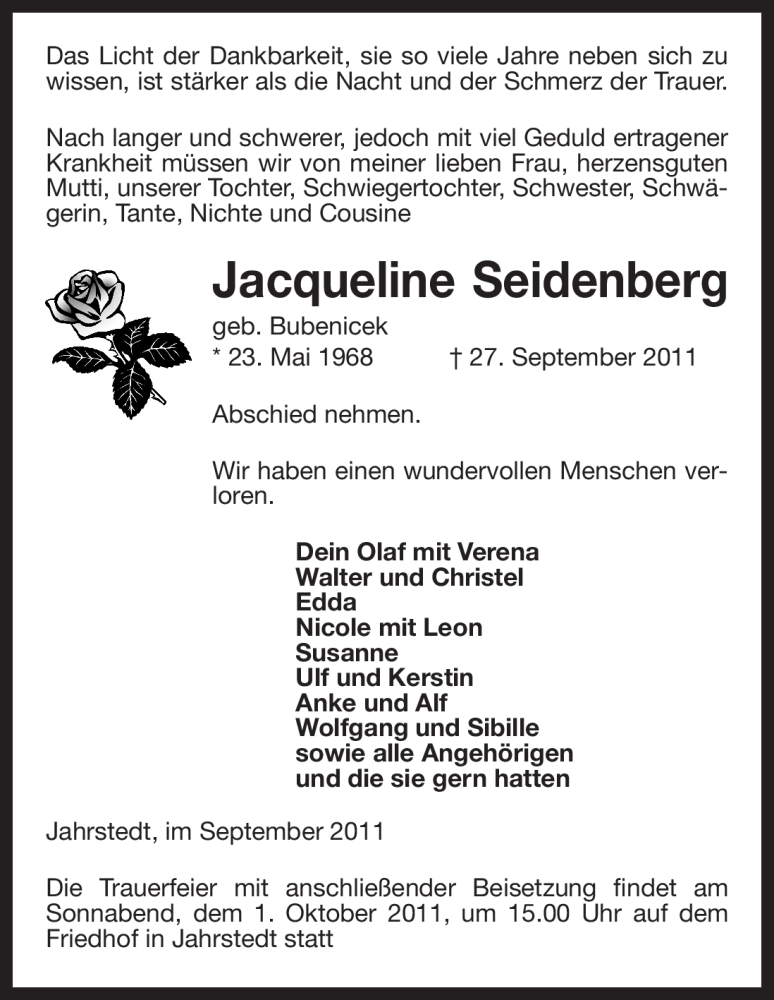 Das Licht der Dankbarkeit, sie so viele Jahre neben sich zu wissen, ist stärker als die Nacht und der Schmerz der Trauer.

Nach langer und schwerer, jedoch mit viel Geduld ertragener Krankheit müssen wir von meiner lieben Frau, herzensguten Mutti, unserer Tochter, Schwiegertochter, Schwester, Schwägerin, Tante, Nichte und Cousine

Jacqueline Seidenberg

geb. Bubenicek
* 23. Mai 1968 † 27. September 2011

Abschied nehmen.

Wir haben einen wundervollen Menschen verloren.

Dein Olaf mit Verena
Walter und Christel
Edda
Nicole mit Leon
Susanne
Ulf und Kerstin
Anke und Alf
Wolfgang und Sibille
sowie alle Angehörigen
und die sie gern hatten

Jahrstedt, im September 2011

Die Trauerfeier mit anschließender Beisetzung findet am Sonnabend, dem 1. Oktober 2011, um 15.00 Uhr auf dem Friedhof in Jahrstedt statt